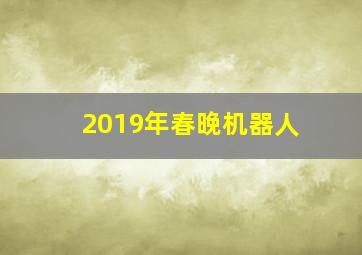 2019年春晚机器人